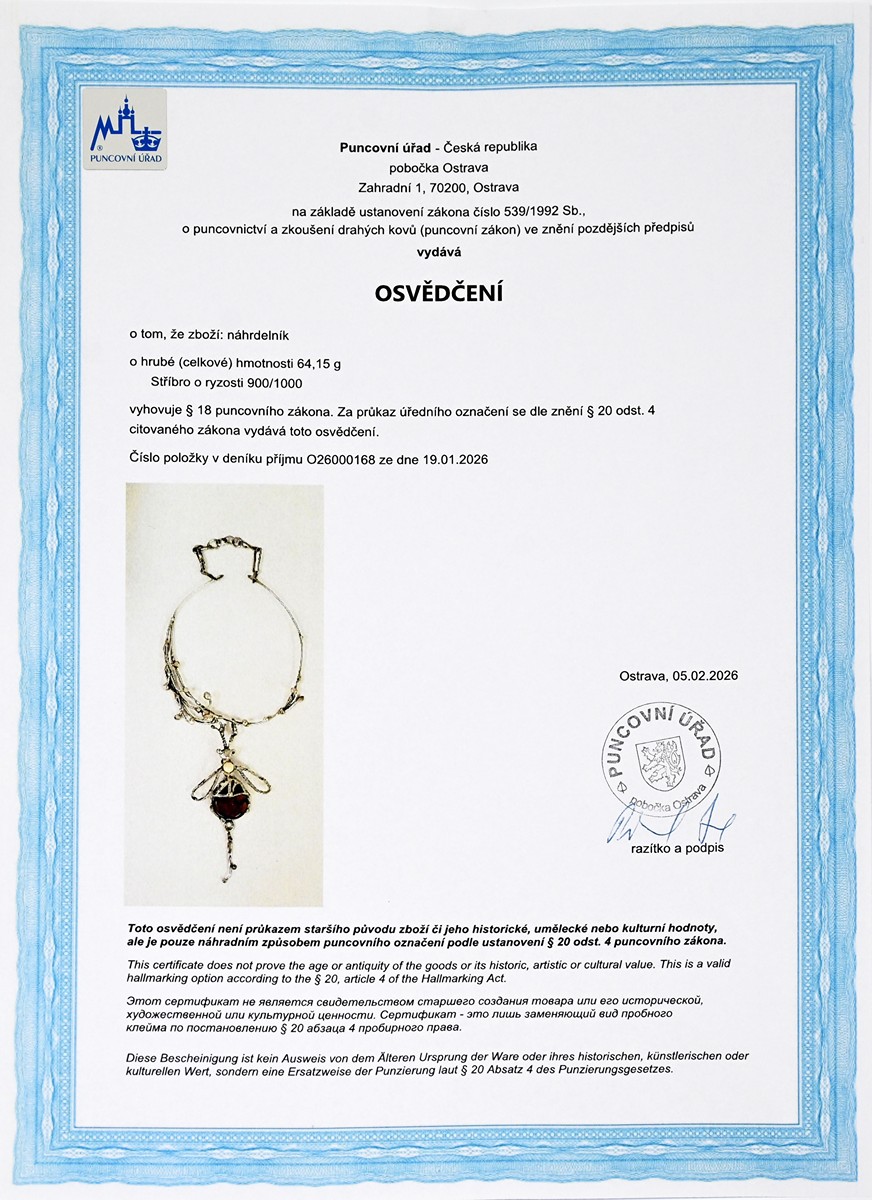 PUNCOVNÍ ÚŘAD

Puncovní úřad - Česká republika
pobočka Ostrava
Zahradní 1, 70200, Ostrava
na základě ustanovení zákona číslo 539/1992 Sb.,
o puncovnictví a zkoušení drahých kovů (puncovní zákon) ve znění pozdějších předpisů
vydává

OSVĚDČENÍ

o tom, že zboží: náhrdelník

o hrubé (celkové) hmotnosti 64,15 g
Stříbro o ryzosti 900/1000

vyhovuje § 18 puncovního zákona. Za průkaz úředního označení se dle znění § 20 odst. 4 citovaného zákona vydává toto osvědčení.

Číslo položky v deníku příjmu O26000168 ze dne 19.01.2026

Ostrava, 05.02.2026

PUNCOVNÍ ÚŘAD
pobočka Ostrava

razítko a podpis

Toto osvědčení není průkazem staršího původu zboží či jeho historické, umělecké nebo kulturní hodnoty, ale je pouze náhradním způsobem puncovního označení podle ustanovení § 20 odst. 4 puncovního zákona.

This certificate does not prove the age or antiquity of the goods or its historic, artistic or cultural value. This is a valid hallmarking option according to the § 20, article 4 of the Hallmarking Act.

Этот сертификат не является свидетельством старшего создания товара или его исторической, художественной или культурной ценности. Сертификат - это лишь заменяющий вид пробного клейма по постановлению § 20 абзаца 4 пробирного права.

Diese Bescheinigung ist kein Ausweis von dem Älteren Ursprung der Ware oder ihres historischen, künstlerischen oder kulturellen Wert, sondern eine Ersatzweise der Punzierung laut § 20 Absatz 4 des Punzierungsgesetzes.